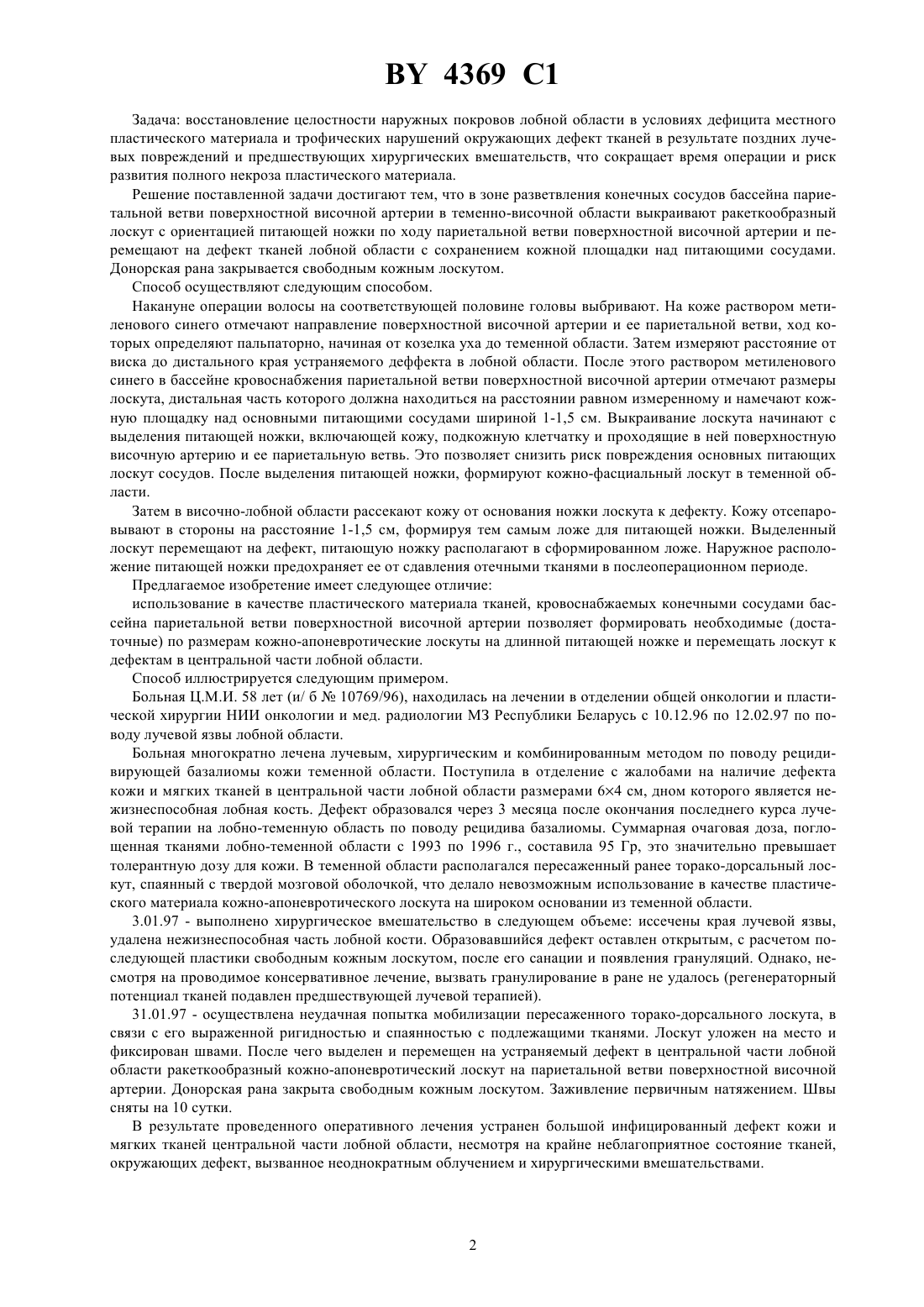 BY 4369 C1

Задача: восстановление целостности наружных покровов лобной области в условиях дефицита местного пластического материала и трофических нарушений окружающих дефект тканей в результате поздних лучевых повреждений и предшествующих хирургических вмешательств, что сокращает время операции и риск развития полного некроза пластического материала.

Решение поставленной задачи достигают тем, что в зоне разветвления конечных сосудов бассейна париетальной ветви поверхностной височной артерии в теменно-височной области выкраивают ракеткообразный лоскут с ориентацией питающей ножки по ходу париетальной ветви поверхностной височной артерии и перемещают на дефект тканей лобной области с сохранением кожной площадки над питающими сосудами. Донорская рана закрывается свободным кожным лоскутом.

Способ осуществляют следующим способом.

Накануне операции волосы на соответствующей половине головы выбривают. На коже раствором метиленового синего отмечают направление поверхностной височной артерии и ее париетальной ветви, ход которых определяют пальпаторно, начиная от козелка уха до теменной области. Затем измеряют расстояние от виска до дистального края устраняемого деффекта в лобной области. После этого раствором метиленового синего в бассейне кровоснабжения париетальной ветви поверхностной височной артерии отмечают размеры лоскута, дистальная часть которого должна находиться на расстоянии равном измеренному и намечают кожную площадку над основными питающими сосудами шириной 1-1,5 см. Выкраивание лоскута начинают с выделения питающей ножки, включающей кожу, подкожную клетчатку и проходящие в ней поверхностную височную артерию и ее париетальную ветвь. Это позволяет снизить риск повреждения основных питающих лоскут сосудов. После выделения питающей ножки, формируют кожно-фасциальный лоскут в теменной области.

Затем в височно-лобной области рассекают кожу от основания ножки лоскута к дефекту. Кожу отсепаровывают в стороны на расстояние 1-1,5 см, формируя тем самым ложе для питающей ножки. Выделенный лоскут перемещают на дефект, питающую ножку располагают в сформированном ложе. Наружное расположение питающей ножки предохраняет ее от сдавления отечными тканями в послеоперационном периоде.

Предлагаемое изобретение имеет следующее отличие:

использование в качестве пластического материала тканей, кровоснабжаемых конечными сосудами бассейна париетальной ветви поверхностной височной артерии позволяет формировать необходимые (достаточные) по размерам кожно-апоневротические лоскуты на длинной питающей ножке и перемещать лоскут к дефектам в центральной части лобной области.

Способ иллюстрируется следующим примером.

Больная Ц.М.И. 58 лет (и/ б № 10769/96), находилась на лечении в отделении общей онкологии и пластической хирургии НИИ онкологии и мед. радиологии МЗ Республики Беларусь с 10.12.96 по 12.02.97 по поводу лучевой язвы лобной области.

Больная многократно лечена лучевым, хирургическим и комбинированным методом по поводу рецидивирующей базалиомы кожи теменной области. Поступила в отделение с жалобами на наличие дефекта кожи и мягких тканей в центральной части лобной области размерами 6×4 см, дном которого является нежизнеспособная лобная кость. Дефект образовался через 3 месяца после окончания последнего курса лучевой терапии на лобно-теменную область по поводу рецидива базалиомы. Суммарная очаговая доза, поглощенная тканями лобно-теменной области с 1993 по 1996 г., составила 95 Гр, это значительно превышает толерантную дозу для кожи. В теменной области располагался пересаженный ранее торако-дорсальный лоскут, спаянный с твердой мозговой оболочкой, что делало невозможным использование в качестве пластического материала кожно-апоневротического лоскута на широком основании из теменной области.

3.01.97 - выполнено хирургическое вмешательство в следующем объеме: иссечены края лучевой язвы, удалена нежизнеспособная часть лобной кости. Образовавшийся дефект оставлен открытым, с расчетом последующей пластики свободным кожным лоскутом, после его санации и появления грануляций. Однако, несмотря на проводимое консервативное лечение, вызвать гранулирование в ране не удалось (регенераторный потенциал тканей подавлен предшествующей лучевой терапией).

31.01.97 - осуществлена неудачная попытка мобилизации пересаженного торако-дорсального лоскута, в связи с его выраженной ригидностью и спаянностью с подлежащими тканями. Лоскут уложен на место и фиксирован швами. После чего выделен и перемещен на устраняемый дефект в центральной части лобной области ракеткообразный кожно-апоневротический лоскут на париетальной ветви поверхностной височной артерии. Донорская рана закрыта свободным кожным лоскутом. Заживление первичным натяжением. Швы сняты на 10 сутки.

В результате проведенного оперативного лечения устранен большой инфицированный дефект кожи и мягких тканей центральной части лобной области, несмотря на крайне неблагоприятное состояние тканей, окружающих дефект, вызванное неоднократным облучением и хирургическими вмешательствами.

2